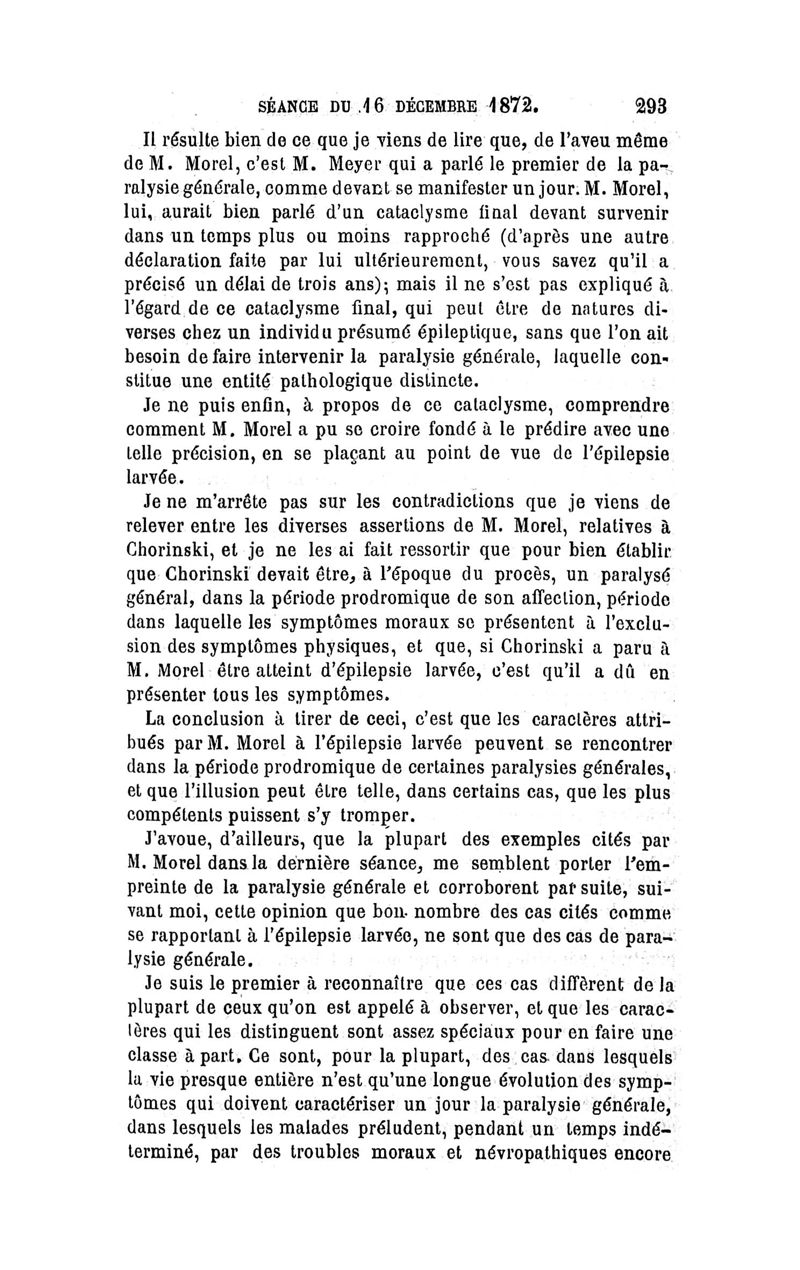 SÉANCE DU 16 DÉCEMBRE 1872. 293

Il résulte bien de ce que je viens de lire que, de l'aveu même de M. Morel, c'est M. Meyer qui a parlé le premier de la paralysie générale, comme devant se manifester un jour. M. Morel, lui, aurait bien parlé d'un cataclysme final devant survenir dans un temps plus ou moins rapproché (d'après une autre déclaration faite par lui ultérieurement, vous savez qu'il a précisé un délai de trois ans); mais il ne s'est pas expliqué à l'égard de ce cataclysme final, qui peut être de natures diverses chez un individu présumé épileptique, sans que l'on ait besoin de faire intervenir la paralysie générale, laquelle constitue une entité pathologique distincte.

Je ne puis enfin, à propos de ce cataclysme, comprendre comment M. Morel a pu se croire fondé à le prédire avec une telle précision, en se plaçant au point de vue de l'épilepsie larvée.

Je ne m'arrête pas sur les contradictions que je viens de relever entre les diverses assertions de M. Morel, relatives à Chorinski, et je ne les ai fait ressortir que pour bien établir que Chorinski devait être, à l'époque du procès, un paralysé général, dans la période prodromique de son affection, période dans laquelle les symptômes moraux se présentent à l'exclusion des symptômes physiques, et que, si Chorinski a paru à M. Morel être atteint d'épilepsie larvée, c'est qu'il a dû en présenter tous les symptômes.

La conclusion à tirer de ceci, c'est que les caractères attribués par M. Morel à l'épilepsie larvée peuvent se rencontrer dans la période prodromique de certaines paralysies générales, et que l'illusion peut être telle, dans certains cas, que les plus compétents puissent s'y tromper.

J'avoue, d'ailleurs, que la plupart des exemples cités par M. Morel dans la dernière séance, me semblent porter l'empreinte de la paralysie générale et corroborent par suite, suivant moi, cette opinion que bon nombre des cas cités comme se rapportant à l'épilepsie larvée, ne sont que des cas de paralysie générale.

Je suis le premier à reconnaître que ces cas diffèrent de la plupart de ceux qu'on est appelé à observer, et que les caractères qui les distinguent sont assez spéciaux pour en faire une classe à part. Ce sont, pour la plupart, des cas dans lesquels la vie presque entière n'est qu'une longue évolution des symptômes qui doivent caractériser un jour la paralysie générale, dans lesquels les malades préludent, pendant un temps indéterminé, par des troubles moraux et névropathiques encore